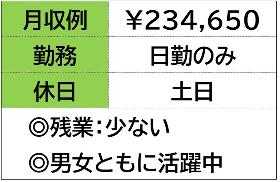 | 月収例 | ¥234,650 |
|---|---|
| 勤務 | 日勤のみ |
| 休日 | 土日 |

◎残業：少ない

◎男女ともに活躍中